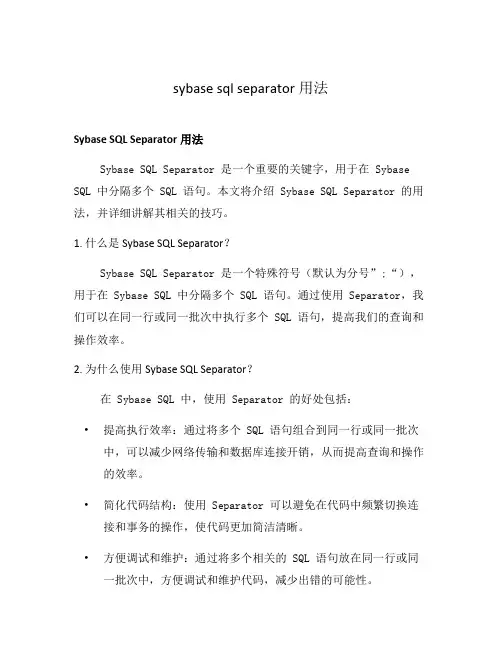 sybase sql separator 用法

Sybase SQL Separator 用法

Sybase SQL Separator 是一个重要的关键字，用于在 Sybase SQL 中分隔多个 SQL 语句。本文将介绍 Sybase SQL Separator 的用法，并详细讲解其相关的技巧。

1. 什么是 Sybase SQL Separator？

Sybase SQL Separator 是一个特殊符号（默认为分号”；“），用于在 Sybase SQL 中分隔多个 SQL 语句。通过使用 Separator，我们可以在同一行或同一批次中执行多个 SQL 语句，提高我们的查询和操作效率。

2. 为什么使用 Sybase SQL Separator？

在 Sybase SQL 中，使用 Separator 的好处包括：

• 提高执行效率：通过将多个 SQL 语句组合到同一行或同一批次中，可以减少网络传输和数据库连接开销，从而提高查询和操作的效率。

• 简化代码结构：使用 Separator 可以避免在代码中频繁切换连接和事务的操作，使代码更加简洁清晰。

• 方便调试和维护：通过将多个相关的 SQL 语句放在同一行或同一批次中，方便调试和维护代码，减少出错的可能性。